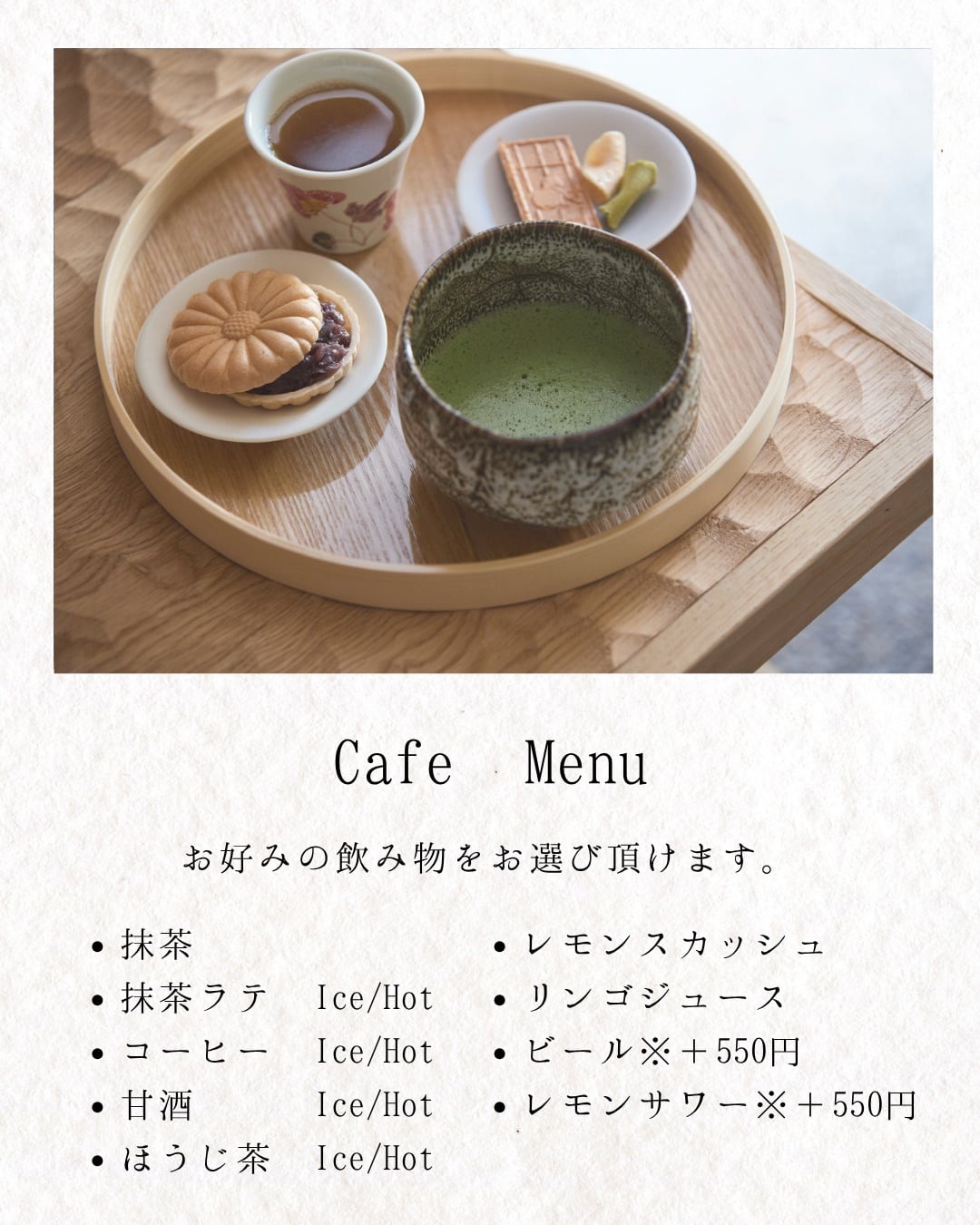 Cafe Menu

お好みの飲み物をお選び頂けます。

• 抹茶
• 抹茶ラテ Ice/Hot
• コーヒー Ice/Hot
• 甘酒 Ice/Hot
• ほうじ茶 Ice/Hot

• レモンスカッシュ
• リンゴジュース
• ビール※＋550円
• レモンサワー※＋550円